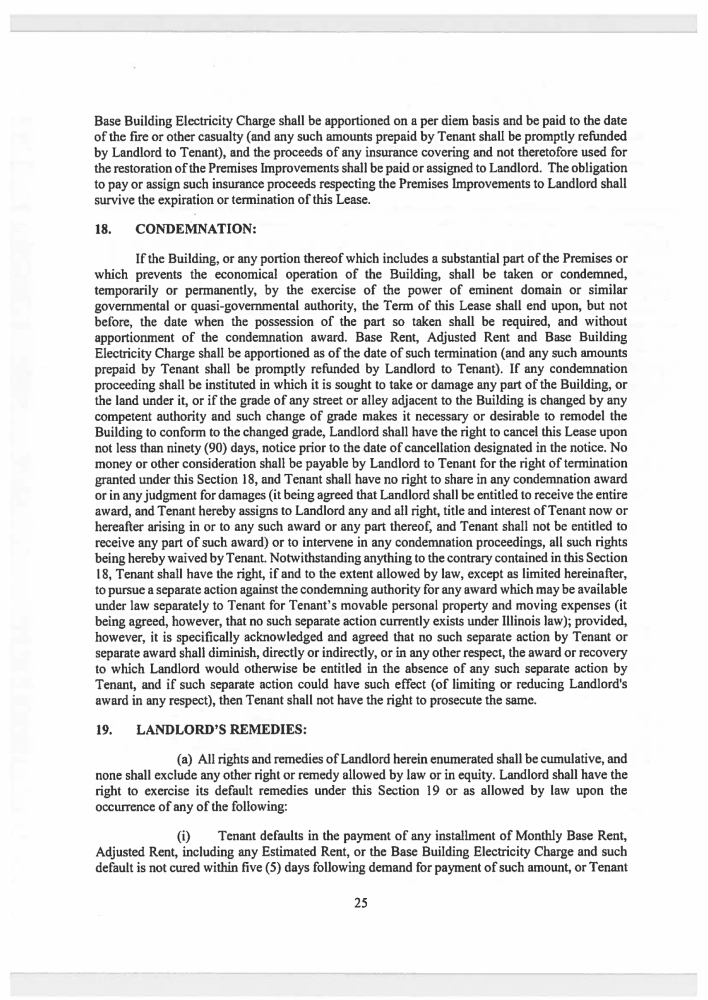 Base Building Electricity Charge shall be apportioned on a per diem basis and be paid to the date of the fire or other casualty (and any such amounts prepaid by Tenant shall be promptly refunded by Landlord to Tenant), and the proceeds of any insurance covering and not theretofore used for the restoration of the Premises Improvements shall be paid or assigned to Landlord. The obligation to pay or assign such insurance proceeds respecting the Premises Improvements to Landlord shall survive the expiration or termination of this Lease.

18. CONDEMNATION:

If the Building, or any portion thereof which includes a substantial part of the Premises or which prevents the economical operation of the Building, shall be taken or condemned, temporarily or permanently, by the exercise of the power of eminent domain or similar governmental or quasi-governmental authority, the Term of this Lease shall end upon, but not before, the date when the possession of the part so taken shall be required, and without apportionment of the condemnation award. Base Rent, Adjusted Rent and Base Building Electricity Charge shall be apportioned as of the date of such termination (and any such amounts prepaid by Tenant shall be promptly refunded by Landlord to Tenant). If any condemnation proceeding shall be instituted in which it is sought to take or damage any part of the Building, or the land under it, or if the grade of any street or alley adjacent to the Building is changed by any competent authority and such change of grade makes it necessary or desirable to remodel the Building to conform to the changed grade, Landlord shall have the right to cancel this Lease upon not less than ninety (90) days, notice prior to the date of cancellation designated in the notice. No money or other consideration shall be payable by Landlord to Tenant for the right of termination granted under this Section 18, and Tenant shall have no right to share in any condemnation award or in any judgment for damages (it being agreed that Landlord shall be entitled to receive the entire award, and Tenant hereby assigns to Landlord any and all right, title and interest of Tenant now or hereafter arising in or to any such award or any part thereof, and Tenant shall not be entitled to receive any part of such award) or to intervene in any condemnation proceedings, all such rights being hereby waived by Tenant. Notwithstanding anything to the contrary contained in this Section 18, Tenant shall have the right, if and to the extent allowed by law, except as limited hereinafter, to pursue a separate action against the condemning authority for any award which may be available under law separately to Tenant for Tenant's movable personal property and moving expenses (it being agreed, however, that no such separate action currently exists under Illinois law); provided, however, it is specifically acknowledged and agreed that no such separate action by Tenant or separate award shall diminish, directly or indirectly, or in any other respect, the award or recovery to which Landlord would otherwise be entitled in the absence of any such separate action by Tenant, and if such separate action could have such effect (of limiting or reducing Landlord's award in any respect), then Tenant shall not have the right to prosecute the same.

19. LANDLORD'S REMEDIES:

(a) All rights and remedies of Landlord herein enumerated shall be cumulative, and none shall exclude any other right or remedy allowed by law or in equity. Landlord shall have the right to exercise its default remedies under this Section 19 or as allowed by law upon the occurrence of any of the following:

(i) Tenant defaults in the payment of any installment of Monthly Base Rent, Adjusted Rent, including any Estimated Rent, or the Base Building Electricity Charge and such default is not cured within five (5) days following demand for payment of such amount, or Tenant

25